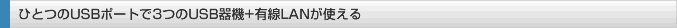 ひとつのUSBポートで3つのUSB器機+有線LANが使える